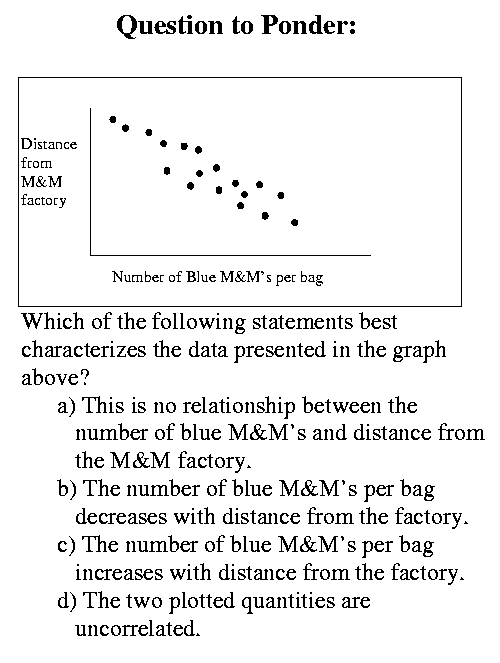 Question to Ponder:

Distance from M&M factory

Number of Blue M&M's per bag

Which of the following statements best characterizes the data presented in the graph above?

a) This is no relationship between the number of blue M&M's and distance from the M&M factory.

b) The number of blue M&M's per bag decreases with distance from the factory.

c) The number of blue M&M's per bag increases with distance from the factory.

d) The two plotted quantities are uncorrelated.